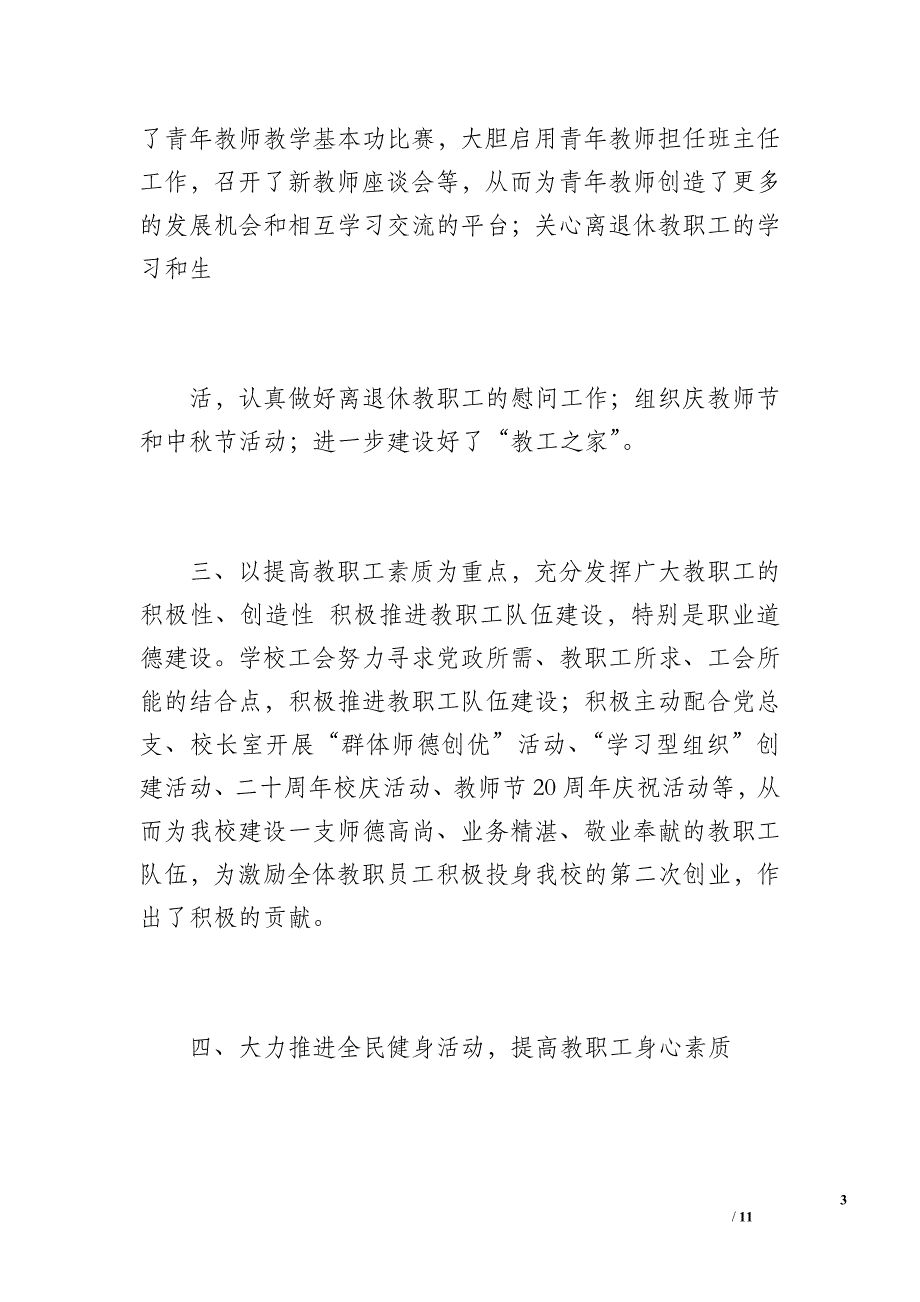 了青年教师教学基本功比赛，大胆启用青年教师担任班主任工作，召开了新教师座谈会等，从而为青年教师创造了更多的发展机会和相互学习交流的平台；关心离退休教职工的学习和生

活，认真做好离退休教职工的慰问工作；组织庆教师节和中秋节活动；进一步建设好了“教工之家”。

三、以提高教职工素质为重点，充分发挥广大教职工的积极性、创造性 积极推进教职工队伍建设，特别是职业道德建设。学校工会努力寻求党政所需、教职工所求、工会所能的结合点，积极推进教职工队伍建设；积极主动配合党总支、校长室开展“群体师德创优”活动、“学习型组织”创建活动、二十周年校庆活动、教师节20周年庆祝活动等，从而为我校建设一支师德高尚、业务精湛、敬业奉献的教职工队伍，为激励全体教职员工积极投身我校的第二次创业，作出了积极的贡献。

四、大力推进全民健身活动，提高教职工身心素质

3

/ 11